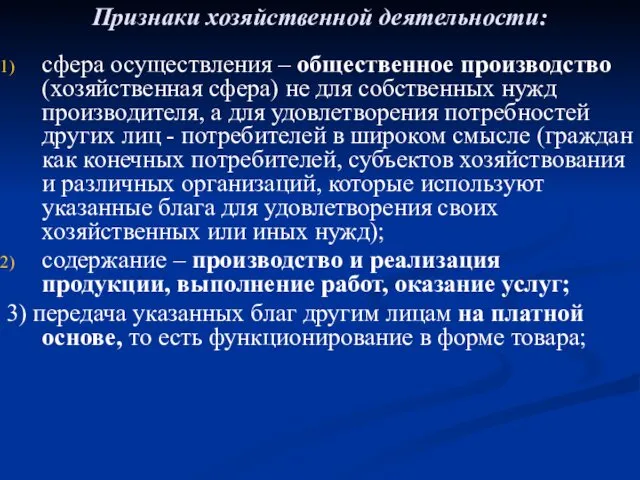 Признаки хозяйственной деятельности:

1) сфера осуществления – общественное производство (хозяйственная сфера) не для собственных нужд производителя, а для удовлетворения потребностей других лиц - потребителей в широком смысле (граждан как конечных потребителей, субъектов хозяйствования и различных организаций, которые используют указанные блага для удовлетворения своих хозяйственных или иных нужд);

2) содержание – производство и реализация продукции, выполнение работ, оказание услуг;

3) передача указанных благ другим лицам на платной основе, то есть функционирование в форме товара;